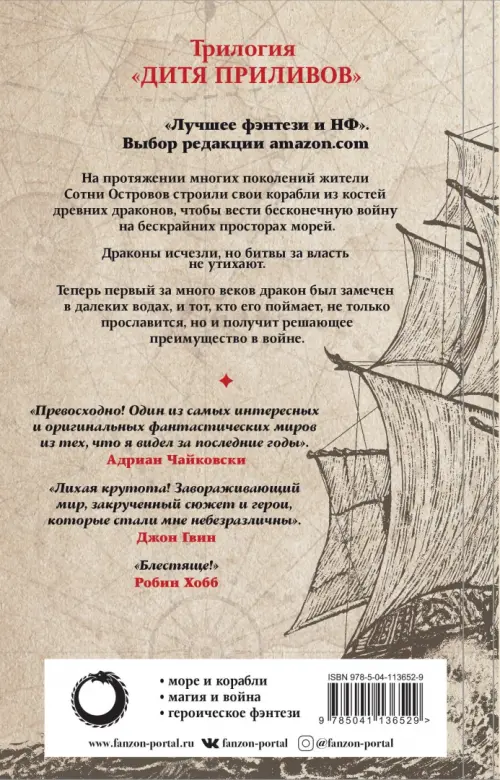 Трилогия
«ДИТЯ ПРИЛИВОВ»

«Лучшее фэнтези и НФ».
Выбор редакции amazon.com

На протяжении многих поколений жители Сотни Островов строили свои корабли из костей древних драконов, чтобы вести бесконечную войну на бескрайних просторах морей.

Драконы исчезли, но битвы за власть не утихают.

Теперь первый за много веков дракон был замечен в далеких водах, и тот, кто его поймает, не только прославится, но и получит решающее преимущество в войне.

«Превосходно! Один из самых интересных и оригинальных фантастических миров из тех, что я видел за последние годы».
Адриан Чайковски

«Лихая крутота! Завораживающий мир, закрученный сюжет и герои, которые стали мне небезразличны».
Джон Гвин

«Блестяще!»
Робин Хобб

• море и корабли
• магия и война
• героическое фэнтези

ISBN 978-5-04-113652-9
9 785041 136529 >

www.fanzon-portal.ru fanzon-portal @fanzon-portal